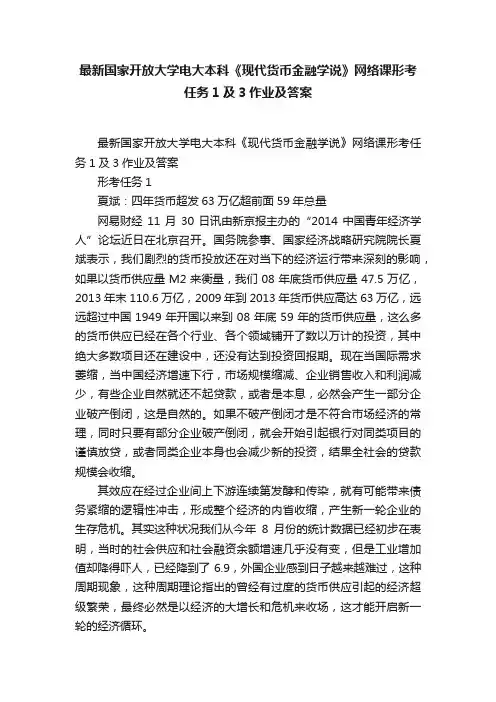 最新国家开放大学电大本科《现代货币金融学说》网络课形考任务 1 及 3 作业及答案

最新国家开放大学电大本科《现代货币金融学说》网络课形考任务 1 及 3 作业及答案

形考任务 1

夏斌：四年货币超发 63 万亿超前面 59 年总量

网易财经 11 月 30 日讯由新京报主办的“2014 中国青年经济学人”论坛近日在北京召开。国务院参事、国家经济战略研究院院长夏斌表示，我们剧烈的货币投放还在对当下的经济运行带来深刻的影响，如果以货币供应量 M2 来衡量，我们 08 年底货币供应量 47.5 万亿，2013 年末 110.6 万亿，2009 年到 2013 年货币供应高达 63 万亿，远远超过中国 1949 年开国以来到 08 年底 59 年的货币供应量，这么多的货币供应已经在各个行业、各个领域铺开了数以万计的投资，其中绝大多数项目还在建设中，还没有达到投资回报期。现在当国际需求萎缩，当中国经济增速下行，市场规模缩减、企业销售收入和利润减少，有些企业自然就还不起贷款，或者是本息，必然会产生一部分企业破产倒闭，这是自然的。如果不破产倒闭才是不符合市场经济的常理，同时只要有部分企业破产倒闭，就会开始引起银行对同类项目的谨慎放贷，或者同类企业本身也会减少新的投资，结果全社会的贷款规模会收缩。

其效应在经过企业间上下游连续第发酵和传染，就有可能带来债务紧缩的逻辑性冲击，形成整个经济的内省收缩，产生新一轮企业的生存危机。其实这种状况我们从今年 8 月份的统计数据已经初步在表明，当时的社会供应和社会融资余额增速几乎没有变，但是工业增加值却降得吓人，已经降到了 6.9，外国企业感到日子越来越难过，这种周期现象，这种周期理论指出的曾经有过度的货币供应引起的经济超级繁荣，最终必然是以经济的大增长和危机来收场，这才能开启新一轮的经济循环。